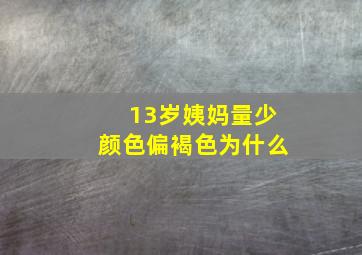 13岁姨妈量少
颜色偏褐色为什么